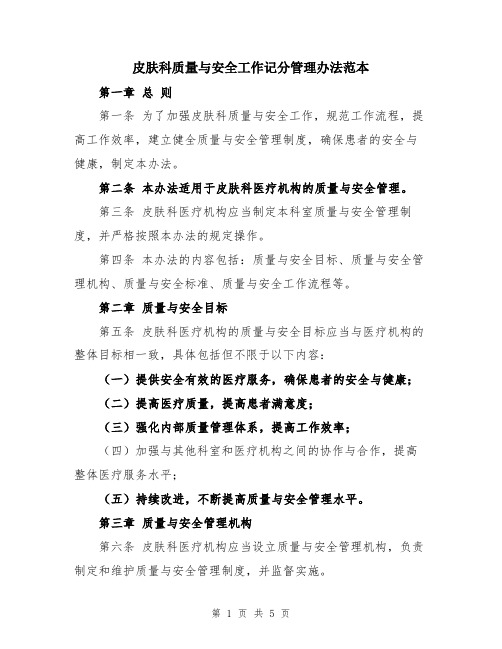 皮肤科质量与安全工作记分管理办法范本

第一章 总 则

第一条 为了加强皮肤科质量与安全工作，规范工作流程，提高工作效率，建立健全质量与安全管理制度，确保患者的安全与健康，制定本办法。

第二条 本办法适用于皮肤科医疗机构的质量与安全管理。

第三条 皮肤科医疗机构应当制定本科室质量与安全管理制度，并严格按照本办法的规定操作。

第四条 本办法的内容包括：质量与安全目标、质量与安全管理机构、质量与安全标准、质量与安全工作流程等。

第二章 质量与安全目标

第五条 皮肤科医疗机构的质量与安全目标应当与医疗机构的整体目标相一致，具体包括但不限于以下内容：

（一）提供安全有效的医疗服务，确保患者的安全与健康；

（二）提高医疗质量，提高患者满意度；

（三）强化内部质量管理体系，提高工作效率；

（四）加强与其他科室和医疗机构之间的协作与合作，提高整体医疗服务水平；

（五）持续改进，不断提高质量与安全管理水平。

第三章 质量与安全管理机构

第六条 皮肤科医疗机构应当设立质量与安全管理机构，负责制定和维护质量与安全管理制度，并监督实施。

第 1 页 共 5 页